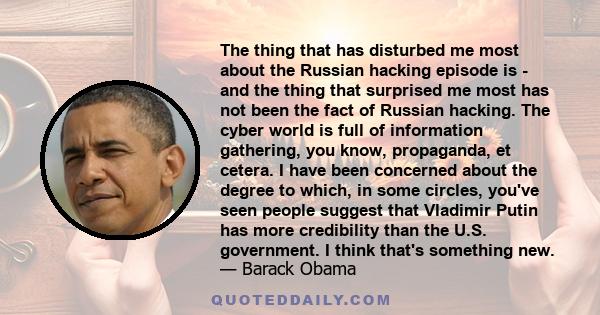 The thing that has disturbed me most about the Russian hacking episode is - and the thing that surprised me most has not been the fact of Russian hacking. The cyber world is full of information gathering, you know, propaganda, et cetera. I have been concerned about the degree to which, in some circles, you've seen people suggest that Vladimir Putin has more credibility than the U.S. government. I think that's something new.
— Barack Obama

QUOTEDDAILY.COM